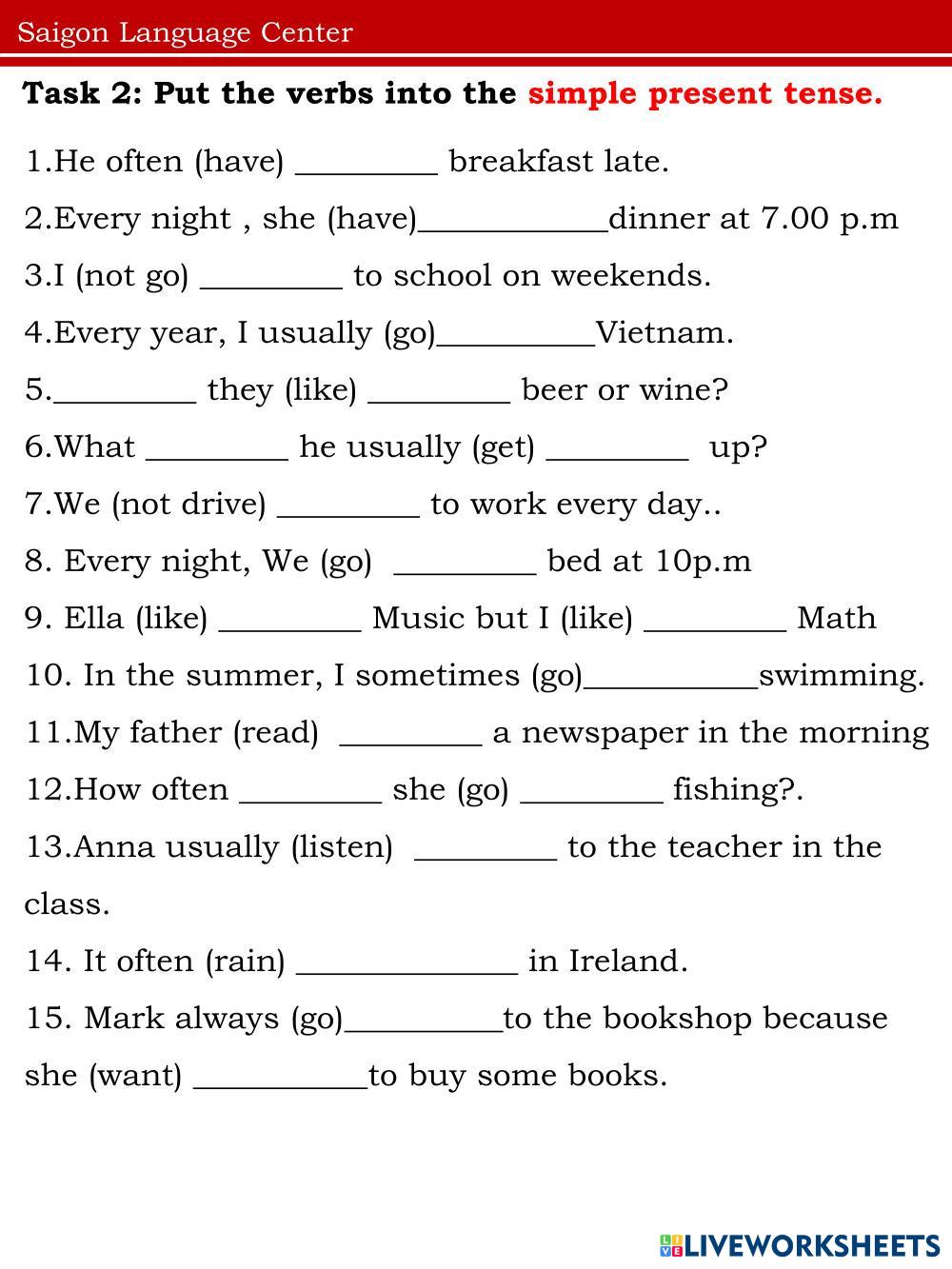 Saigon Language Center

Task 2: Put the verbs into the simple present tense.

1.He often (have) _________ breakfast late.

2.Every night , she (have)____________dinner at 7.00 p.m

3.I (not go) _________ to school on weekends.

4.Every year, I usually (go)__________Vietnam.

5._________ they (like) _________ beer or wine?

6.What _________ he usually (get) _________ up?

7.We (not drive) _________ to work every day..

8. Every night, We (go) _________ bed at 10p.m

9. Ella (like) _________ Music but I (like) _________ Math

10. In the summer, I sometimes (go)___________swimming.

11.My father (read) _________ a newspaper in the morning

12.How often _________ she (go) _________ fishing?.

13.Anna usually (listen) _________ to the teacher in the class.

14. It often (rain) ______________ in Ireland.

15. Mark always (go)__________to the bookshop because she (want) ___________to buy some books.

LIVEWORKSHEETS